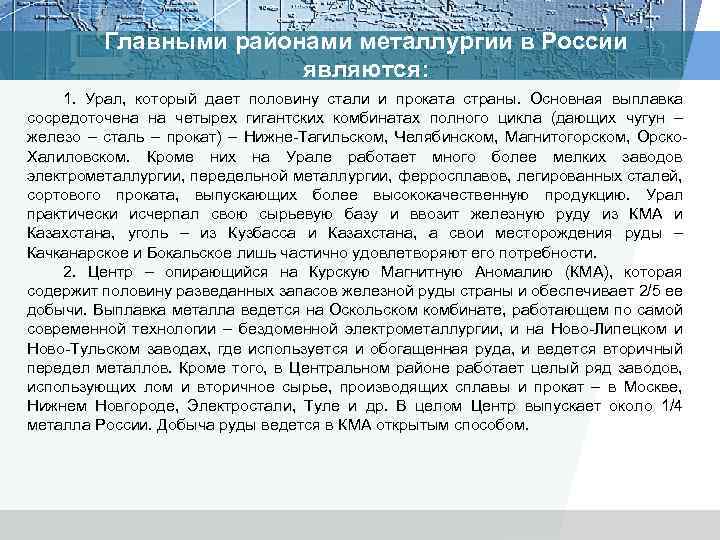 Главными районами металлургии в России являются:

1. Урал, который дает половину стали и проката страны. Основная выплавка сосредоточена на четырех гигантских комбинатах полного цикла (дающих чугун – железо – сталь – прокат) – Нижне-Тагильском, Челябинском, Магнитогорском, Орско-Халиловском. Кроме них на Урале работает много более мелких заводов электрометаллургии, передельной металлургии, ферросплавов, легированных сталей, сортового проката, выпускающих более высококачественную продукцию. Урал практически исчерпал свою сырьевую базу и ввозит железную руду из КМА и Казахстана, уголь – из Кузбасса и Казахстана, а свои месторождения руды – Качканарское и Бокальское лишь частично удовлетворяют его потребности.

2. Центр – опирающийся на Курскую Магнитную Аномалию (КМА), которая содержит половину разведанных запасов железной руды страны и обеспечивает 2/5 ее добычи. Выплавка металла ведется на Оскольском комбинате, работающем по самой современной технологии – бездоменной электрометаллургии, и на Ново-Липецком и Ново-Тульском заводах, где используется и обогащенная руда, и ведется вторичный передел металлов. Кроме того, в Центральном районе работает целый ряд заводов, использующих лом и вторичное сырье, производящих сплавы и прокат – в Москве, Нижнем Новгороде, Электростали, Туле и др. В целом Центр выпускает около 1/4 металла России. Добыча руды ведется в КМА открытым способом.